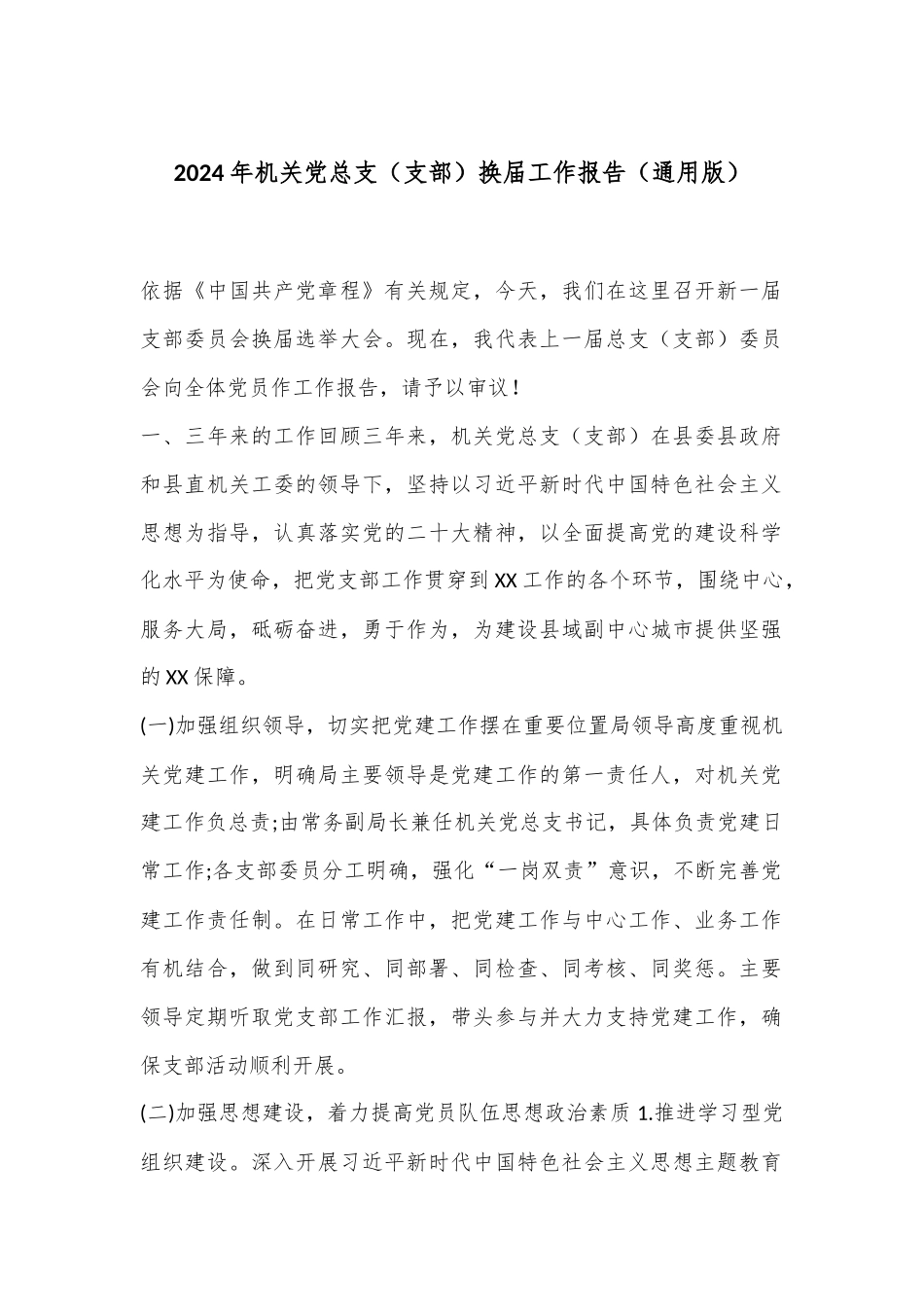 2024年机关党总支（支部）换届工作报告（通用版）

依据《中国共产党章程》有关规定，今天，我们在这里召开新一届支部委员会换届选举大会。现在，我代表上一届总支（支部）委员会向全体党员作工作报告，请予以审议！

一、三年来的工作回顾三年来，机关党总支（支部）在县委县政府和县直机关工委的领导下，坚持以习近平新时代中国特色社会主义思想为指导，认真落实党的二十大精神，以全面提高党的建设科学化水平为使命，把党支部工作贯穿到XX工作的各个环节，围绕中心，服务大局，砥砺奋进，勇于作为，为建设县域副中心城市提供坚强的XX保障。

(一)加强组织领导，切实把党建工作摆在重要位置局领导高度重视机关党建工作，明确局主要领导是党建工作的第一责任人，对机关党建工作负总责;由常务副局长兼任机关党总支书记，具体负责党建日常工作;各支部委员分工明确，强化“一岗双责”意识，不断完善党建工作责任制。在日常工作中，把党建工作与中心工作、业务工作有机结合，做到同研究、同部署、同检查、同考核、同奖惩。主要领导定期听取党支部工作汇报，带头参与并大力支持党建工作，确保支部活动顺利开展。

(二)加强思想建设，着力提高党员队伍思想政治素质 1.推进学习型党组织建设。深入开展习近平新时代中国特色社会主义思想主题教育